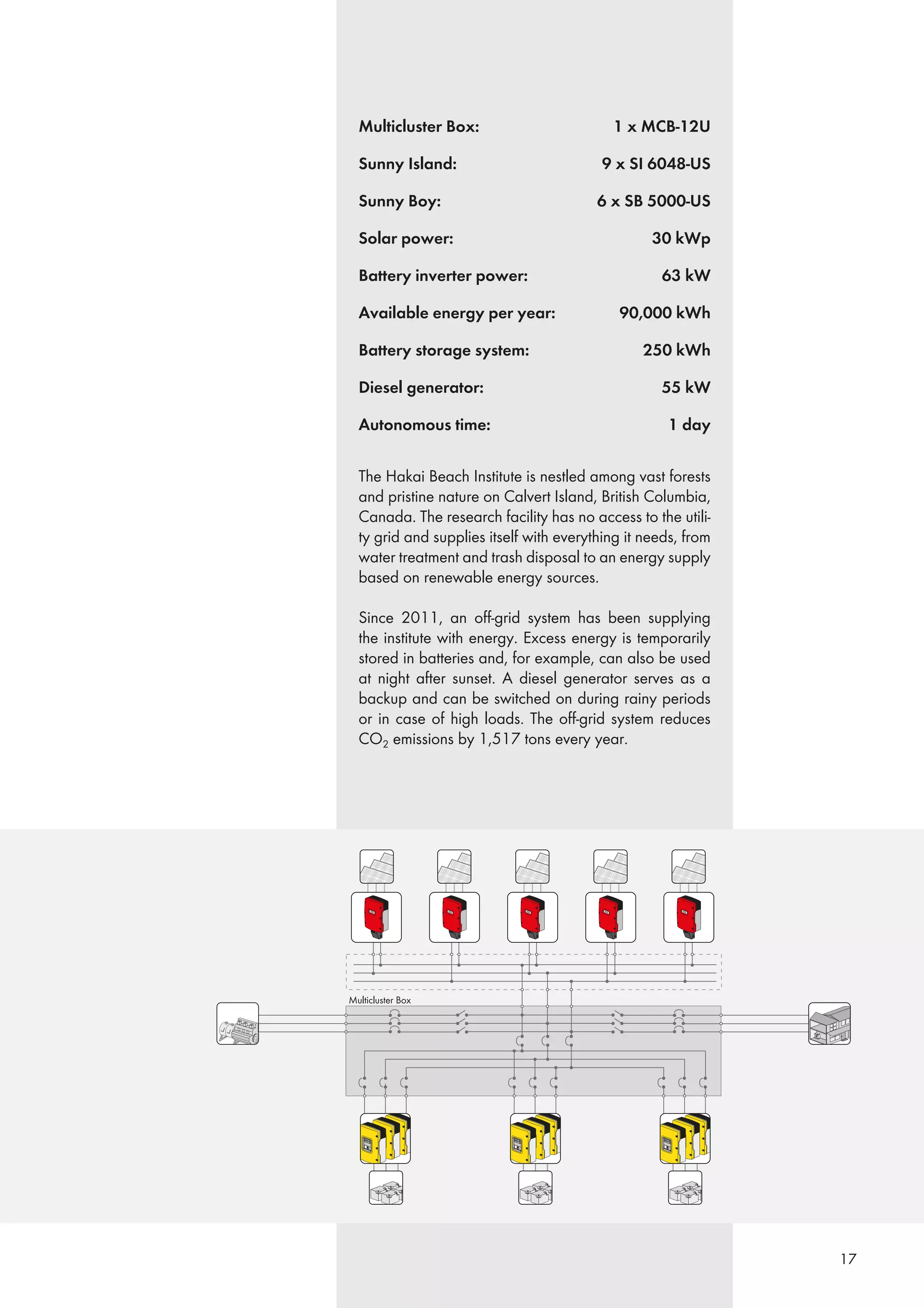 | | |
|---|---|
| Multicluster Box: | 1 x MCB-12U |
| Sunny Island: | 9 x SI 6048-US |
| Sunny Boy: | 6 x SB 5000-US |
| Solar power: | 30 kWp |
| Battery inverter power: | 63 kW |
| Available energy per year: | 90,000 kWh |
| Battery storage system: | 250 kWh |
| Diesel generator: | 55 kW |
| Autonomous time: | 1 day |

The Hakai Beach Institute is nestled among vast forests and pristine nature on Calvert Island, British Columbia, Canada. The research facility has no access to the utility grid and supplies itself with everything it needs, from water treatment and trash disposal to an energy supply based on renewable energy sources.

Since 2011, an off-grid system has been supplying the institute with energy. Excess energy is temporarily stored in batteries and, for example, can also be used at night after sunset. A diesel generator serves as a backup and can be switched on during rainy periods or in case of high loads. The off-grid system reduces $CO_2$ emissions by 1,517 tons every year.

Multicluster Box

17